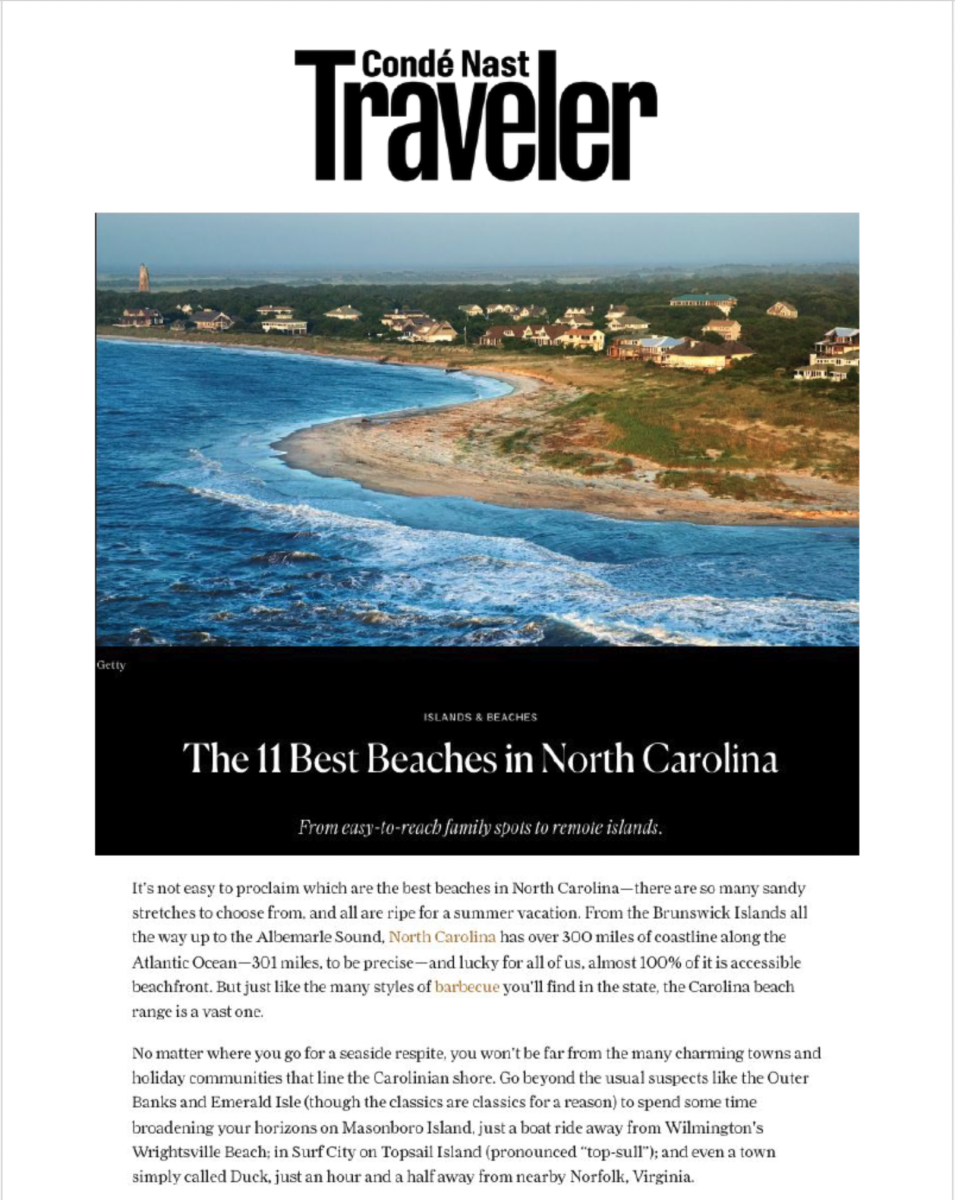 Condé Nast
Traveler

Getty

ISLANDS & BEACHES

The 11 Best Beaches in North Carolina

From easy-to-reach family spots to remote islands.

It's not easy to proclaim which are the best beaches in North Carolina—there are so many sandy stretches to choose from, and all are ripe for a summer vacation. From the Brunswick Islands all the way up to the Albemarle Sound, North Carolina has over 300 miles of coastline along the Atlantic Ocean—301 miles, to be precise—and lucky for all of us, almost 100% of it is accessible beachfront. But just like the many styles of barbecue you'll find in the state, the Carolina beach range is a vast one.

No matter where you go for a seaside respite, you won't be far from the many charming towns and holiday communities that line the Carolinian shore. Go beyond the usual suspects like the Outer Banks and Emerald Isle (though the classics are classics for a reason) to spend some time broadening your horizons on Masonboro Island, just a boat ride away from Wilmington's Wrightsville Beach; in Surf City on Topsail Island (pronounced "top-sull"); and even a town simply called Duck, just an hour and a half away from nearby Norfolk, Virginia.